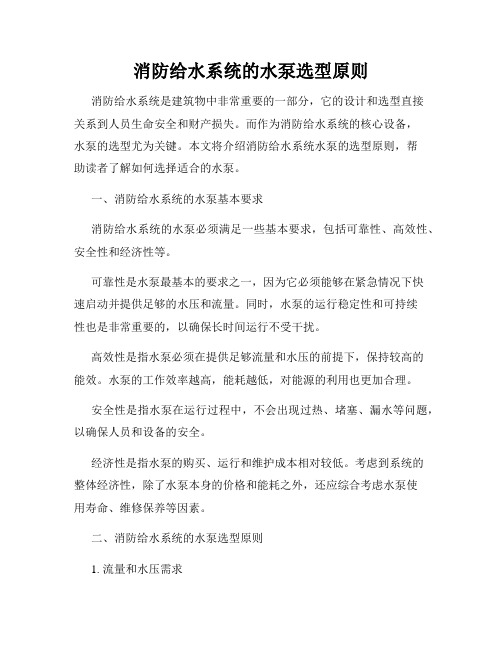 消防给水系统的水泵选型原则

消防给水系统是建筑物中非常重要的一部分，它的设计和选型直接关系到人员生命安全和财产损失。而作为消防给水系统的核心设备，水泵的选型尤为关键。本文将介绍消防给水系统水泵的选型原则，帮助读者了解如何选择适合的水泵。

一、消防给水系统的水泵基本要求

消防给水系统的水泵必须满足一些基本要求，包括可靠性、高效性、安全性和经济性等。

可靠性是水泵最基本的要求之一，因为它必须能够在紧急情况下快速启动并提供足够的水压和流量。同时，水泵的运行稳定性和可持续性也是非常重要的，以确保长时间运行不受干扰。

高效性是指水泵必须在提供足够流量和水压的前提下，保持较高的能效。水泵的工作效率越高，能耗越低，对能源的利用也更加合理。

安全性是指水泵在运行过程中，不会出现过热、堵塞、漏水等问题，以确保人员和设备的安全。

经济性是指水泵的购买、运行和维护成本相对较低。考虑到系统的整体经济性，除了水泵本身的价格和能耗之外，还应综合考虑水泵使用寿命、维修保养等因素。

二、消防给水系统的水泵选型原则

1. 流量和水压需求